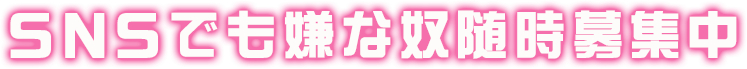 SNSでも嫌な奴随時募集中